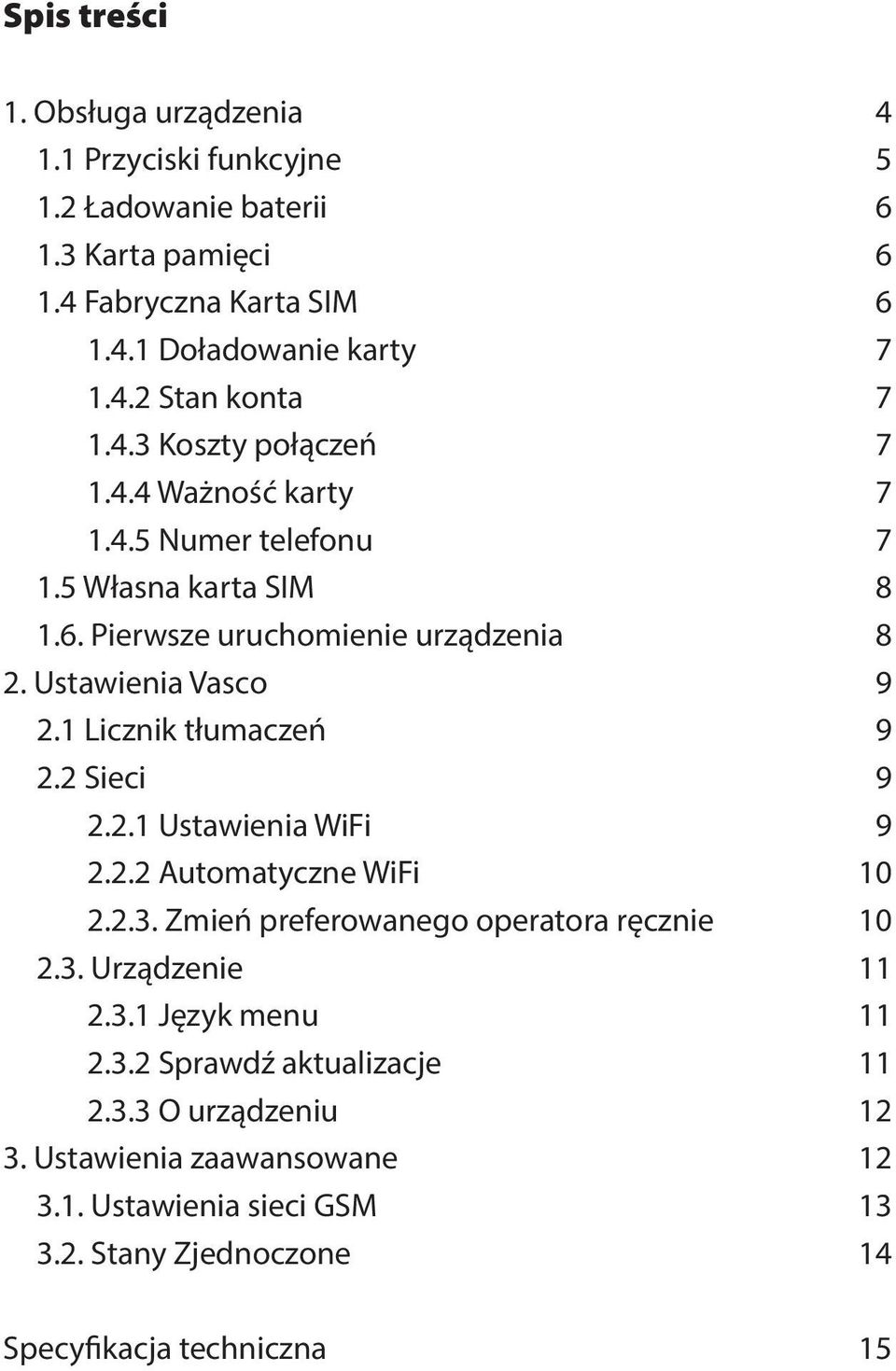 Spis treści

1. Obsługa urządzenia 4
1.1 Przyciski funkcyjne 5
1.2 Ładowanie baterii 6
1.3 Karta pamięci 6
1.4 Fabryczna Karta SIM 6
1.4.1 Doładowanie karty 7
1.4.2 Stan konta 7
1.4.3 Koszty połączeń 7
1.4.4 Ważność karty 7
1.4.5 Numer telefonu 7
1.5 Własna karta SIM 8
1.6. Pierwsze uruchomienie urządzenia 8
2. Ustawienia Vasco 9
2.1 Licznik tłumaczeń 9
2.2 Sieci 9
2.2.1 Ustawienia WiFi 9
2.2.2 Automatyczne WiFi 10
2.2.3. Zmień preferowanego operatora ręcznie 10
2.3. Urządzenie 11
2.3.1 Język menu 11
2.3.2 Sprawdź aktualizacje 11
2.3.3 O urządzeniu 12
3. Ustawienia zaawansowane 12
3.1. Ustawienia sieci GSM 13
3.2. Stany Zjednoczone 14

Specyfikacja techniczna 15